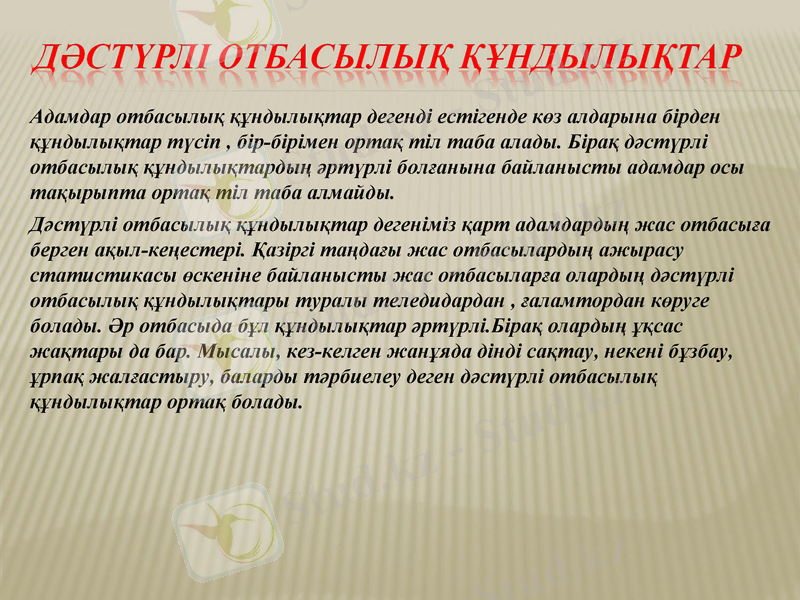 ДӘСТҮРЛІ ОТБАСЫЛЫҚ ҚҰНДЫЛЫҚТАР

Адамдар отбасылық құндылықтар дегенді естігенде көз алдарына бірден құндылықтар түсіп , бір-бірімен ортақ тіл таба алады. Бірақ дәстүрлі отбасылық құндылықтардың әртүрлі болғанына байланысты адамдар осы тақырыпта ортақ тіл таба алмайды.

Дәстүрлі отбасылық құндылықтар дегеніміз қарт адамдардың жас отбасыға берген ақыл-кеңестері. Қазіргі таңдағы жас отбасылардың ажырасу статистикасы өскеніне байланысты жас отбасыларға олардың дәстүрлі отбасылық құндылықтары туралы теледидардан , ғаламтордан көруге болады. Әр отбасыда бұл құндылықтар әртүрлі.Бірақ олардың ұқсас жақтары да бар. Мысалы, кез-келген жанұяда дінді сақтау, некені бұзбау, ұрпақ жалғастыру, баларды тәрбиелеу деген дәстүрлі отбасылық құндылықтар ортақ болады.

Stud.kz - Stud.kz